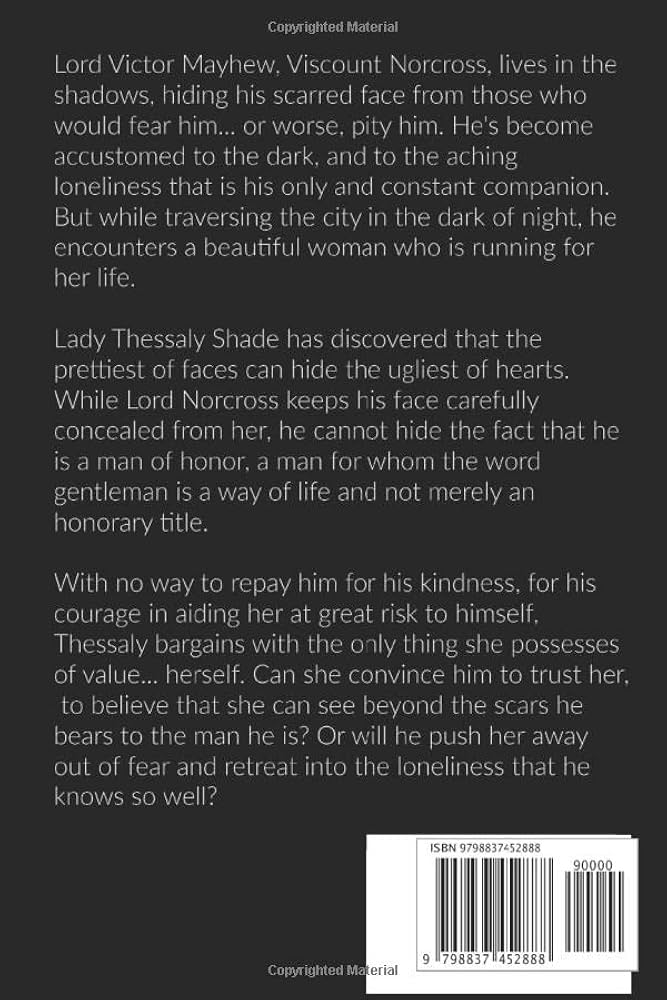 Copyrighted Material

Lord Victor Mayhew, Viscount Norcross, lives in the shadows, hiding his scarred face from those who would fear him... or worse, pity him. He's become accustomed to the dark, and to the aching loneliness that is his only and constant companion. But while traversing the city in the dark of night, he encounters a beautiful woman who is running for her life.

Lady Thessaly Shade has discovered that the prettiest of faces can hide the ugliest of hearts. While Lord Norcross keeps his face carefully concealed from her, he cannot hide the fact that he is a man of honor, a man for whom the word gentleman is a way of life and not merely an honorary title.

With no way to repay him for his kindness, for his courage in aiding her at great risk to himself, Thessaly bargains with the only thing she possesses of value... herself. Can she convince him to trust her, to believe that she can see beyond the scars he bears to the man he is? Or will he push her away out of fear and retreat into the loneliness that he knows so well?

ISBN 9798837452888

90000

9 798837 452888

Copyrighted Material